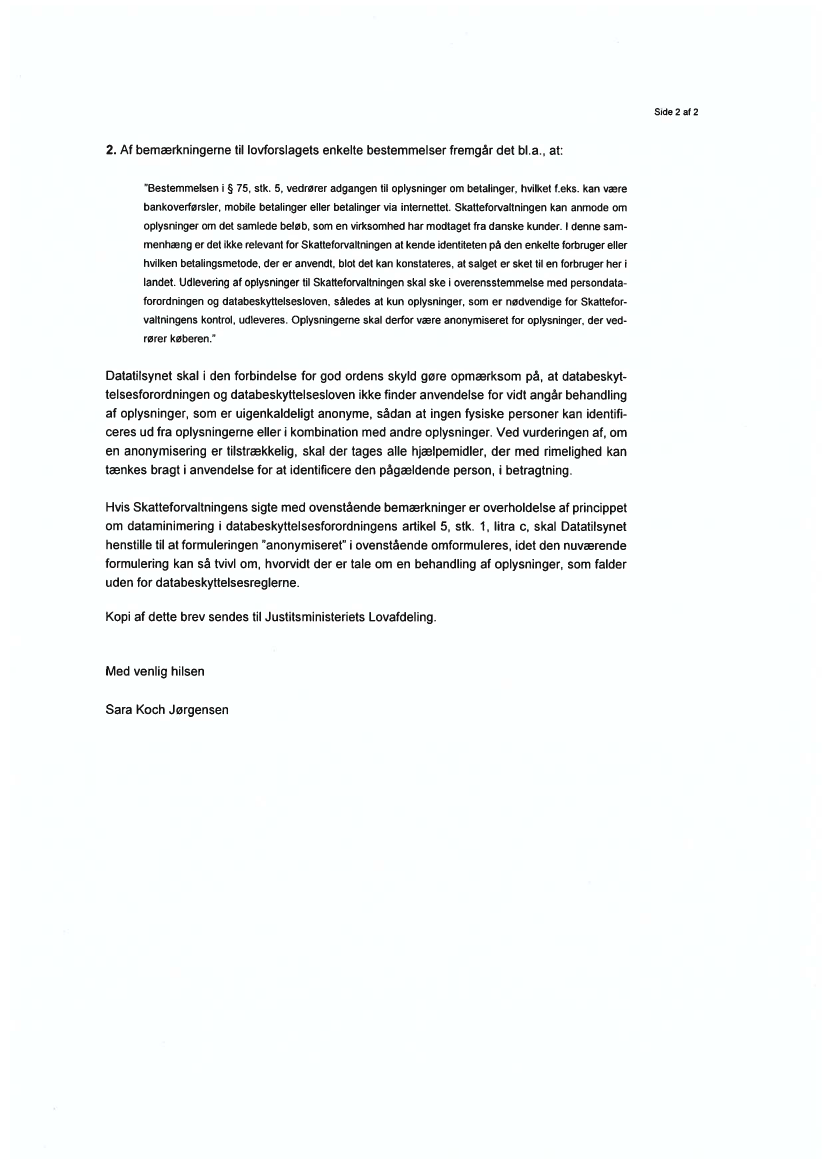 Side 2 af 2

**2.** Af bemærkningerne til lovforslagets enkelte bestemmelser fremgår det bl.a., at:

"Bestemmelsen i § 75, stk. 5, vedrører adgangen til oplysninger om betalinger, hvilket f.eks. kan være bankoverførsler, mobile betalinger eller betalinger via internettet. Skatteforvaltningen kan anmode om oplysninger om det samlede beløb, som en virksomhed har modtaget fra danske kunder. I denne sammenhæng er det ikke relevant for Skatteforvaltningen at kende identiteten på den enkelte forbruger eller hvilken betalingsmetode, der er anvendt, blot det kan konstateres, at salget er sket til en forbruger her i landet. Udlevering af oplysninger til Skatteforvaltningen skal ske i overensstemmelse med persondataforordningen og databeskyttelsesloven, således at kun oplysninger, som er nødvendige for Skatteforvaltningens kontrol, udleveres. Oplysningerne skal derfor være anonymiseret for oplysninger, der vedrører køberen."

Datatilsynet skal i den forbindelse for god ordens skyld gøre opmærksom på, at databeskyttelsesforordningen og databeskyttelsesloven ikke finder anvendelse for vidt angår behandling af oplysninger, som er uigenkaldeligt anonyme, sådan at ingen fysiske personer kan identificeres ud fra oplysningerne eller i kombination med andre oplysninger. Ved vurderingen af, om en anonymisering er tilstrækkelig, skal der tages alle hjælpemidler, der med rimelighed kan tænkes bragt i anvendelse for at identificere den pågældende person, i betragtning.

Hvis Skatteforvaltningens sigte med ovenstående bemærkninger er overholdelse af princippet om dataminimering i databeskyttelsesforordningens artikel 5, stk. 1, litra c, skal Datatilsynet henstille til at formuleringen "anonymiseret" i ovenstående omformuleres, idet den nuværende formulering kan så tvivl om, hvorvidt der er tale om en behandling af oplysninger, som falder uden for databeskyttelsesreglerne.

Kopi af dette brev sendes til Justitsministeriets Lovafdeling.

Med venlig hilsen

Sara Koch Jørgensen